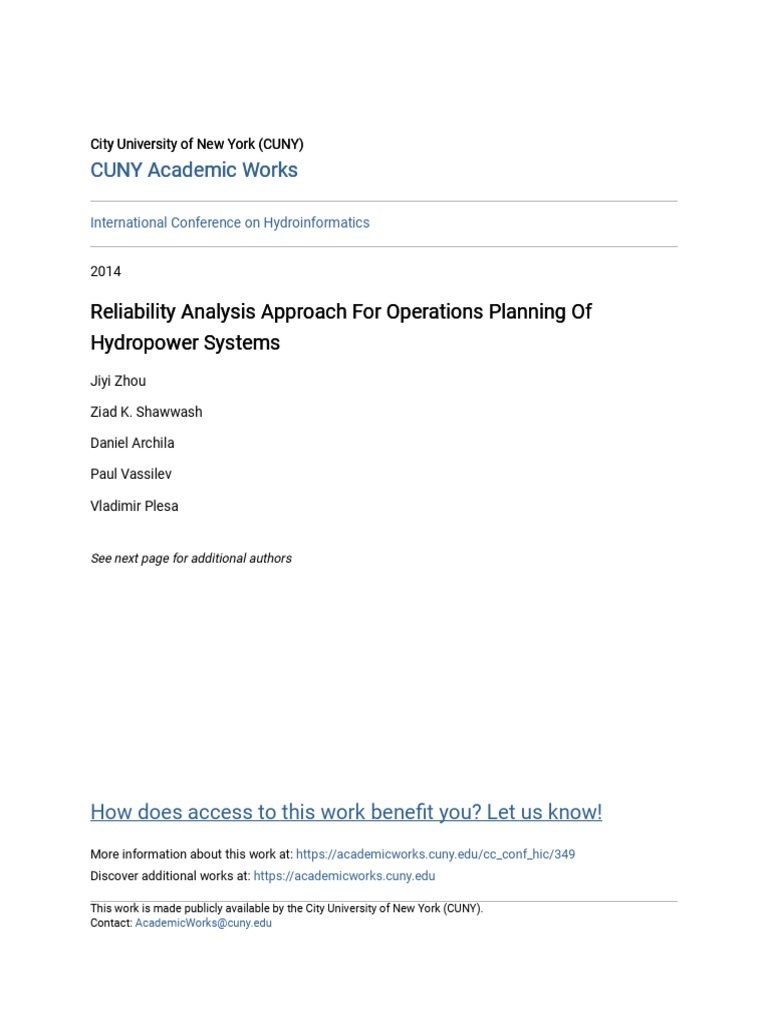 City University of New York (CUNY)
CUNY Academic Works

International Conference on Hydroinformatics

2014

Reliability Analysis Approach For Operations Planning Of Hydropower Systems

Jiyi Zhou

Ziad K. Shawwash

Daniel Archila

Paul Vassilev

Vladimir Plesa

See next page for additional authors

How does access to this work benefit you? Let us know!

More information about this work at: https://academicworks.cuny.edu/cc_conf_hic/349
Discover additional works at: https://academicworks.cuny.edu

This work is made publicly available by the City University of New York (CUNY).
Contact: AcademicWorks@cuny.edu